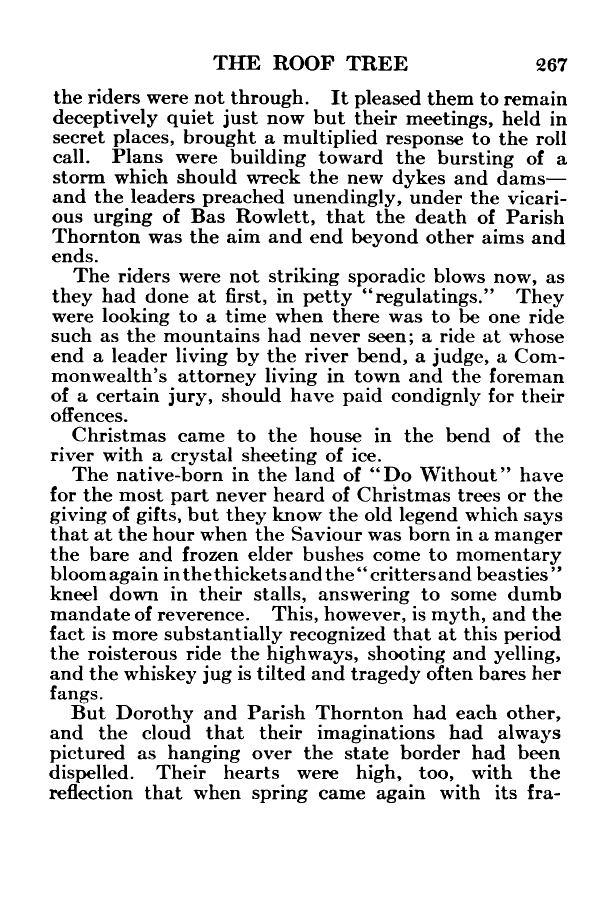 THE ROOF TREE 267

the riders were not through. It pleased them to remain deceptively quiet just now but their meetings, held in secret places, brought a multiplied response to the roll call. Plans were building toward the bursting of a storm which should wreck the new dykes and dams—and the leaders preached unendingly, under the vicarious urging of Bas Rowlett, that the death of Parish Thornton was the aim and end beyond other aims and ends.

The riders were not striking sporadic blows now, as they had done at first, in petty "regulatings." They were looking to a time when there was to be one ride such as the mountains had never seen; a ride at whose end a leader living by the river bend, a judge, a Commonwealth's attorney living in town and the foreman of a certain jury, should have paid condignly for their offences.

Christmas came to the house in the bend of the river with a crystal sheeting of ice.

The native-born in the land of "Do Without" have for the most part never heard of Christmas trees or the giving of gifts, but they know the old legend which says that at the hour when the Saviour was born in a manger the bare and frozen elder bushes come to momentary bloom again in the thickets and the "critters and beasties" kneel down in their stalls, answering to some dumb mandate of reverence. This, however, is myth, and the fact is more substantially recognized that at this period the roisterous ride the highways, shooting and yelling, and the whiskey jug is tilted and tragedy often bares her fangs.

But Dorothy and Parish Thornton had each other, and the cloud that their imaginations had always pictured as hanging over the state border had been dispelled. Their hearts were high, too, with the reflection that when spring came again with its fra-